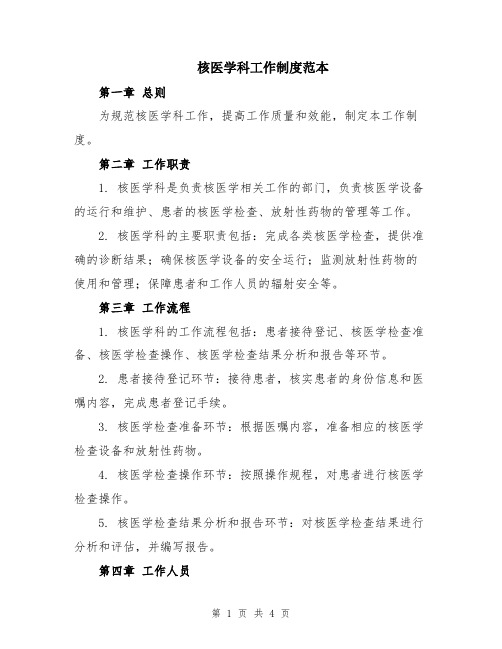 核医学科工作制度范本

第一章 总则

为规范核医学科工作，提高工作质量和效能，制定本工作制度。

第二章 工作职责

1. 核医学科是负责核医学相关工作的部门，负责核医学设备的运行和维护、患者的核医学检查、放射性药物的管理等工作。

2. 核医学科的主要职责包括：完成各类核医学检查，提供准确的诊断结果；确保核医学设备的安全运行；监测放射性药物的使用和管理；保障患者和工作人员的辐射安全等。

第三章 工作流程

1. 核医学科的工作流程包括：患者接待登记、核医学检查准备、核医学检查操作、核医学检查结果分析和报告等环节。

2. 患者接待登记环节：接待患者，核实患者的身份信息和医嘱内容，完成患者登记手续。

3. 核医学检查准备环节：根据医嘱内容，准备相应的核医学检查设备和放射性药物。

4. 核医学检查操作环节：按照操作规程，对患者进行核医学检查操作。

5. 核医学检查结果分析和报告环节：对核医学检查结果进行分析和评估，并编写报告。

第四章 工作人员

第 1 页 共 4 页